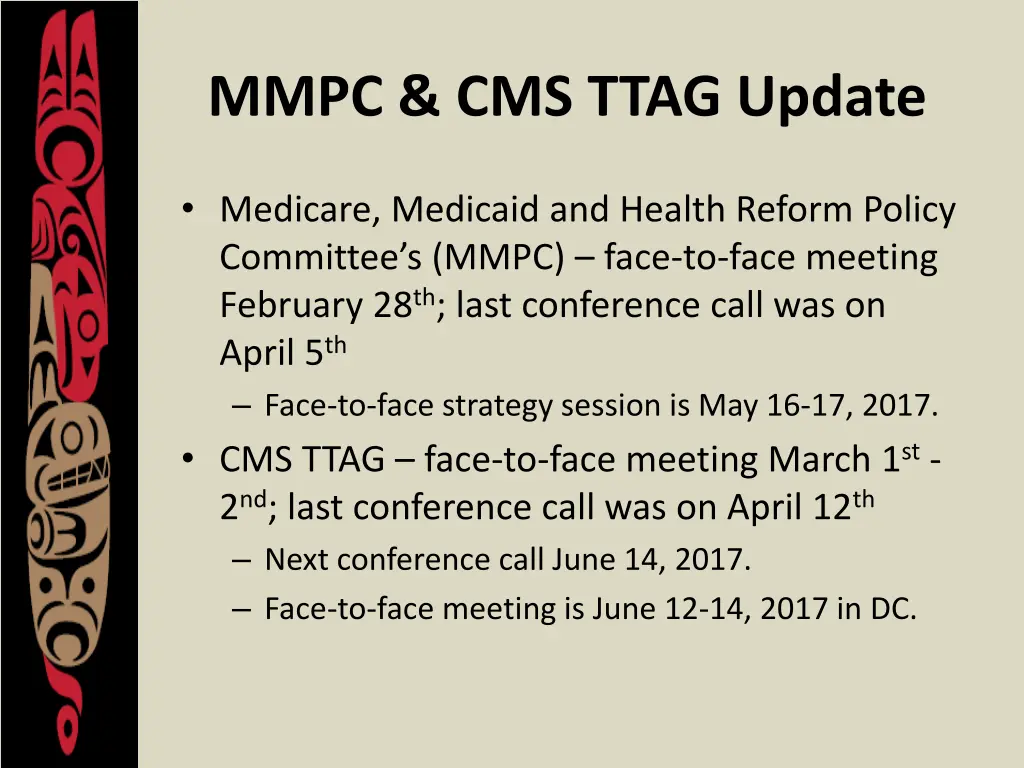 MMPC & CMS TTAG Update

• Medicare, Medicaid and Health Reform Policy Committee's (MMPC) – face-to-face meeting February 28$^{th}$; last conference call was on April 5$^{th}$

– Face-to-face strategy session is May 16-17, 2017.

• CMS TTAG – face-to-face meeting March 1$^{st}$ - 2$^{nd}$; last conference call was on April 12$^{th}$

– Next conference call June 14, 2017.

– Face-to-face meeting is June 12-14, 2017 in DC.